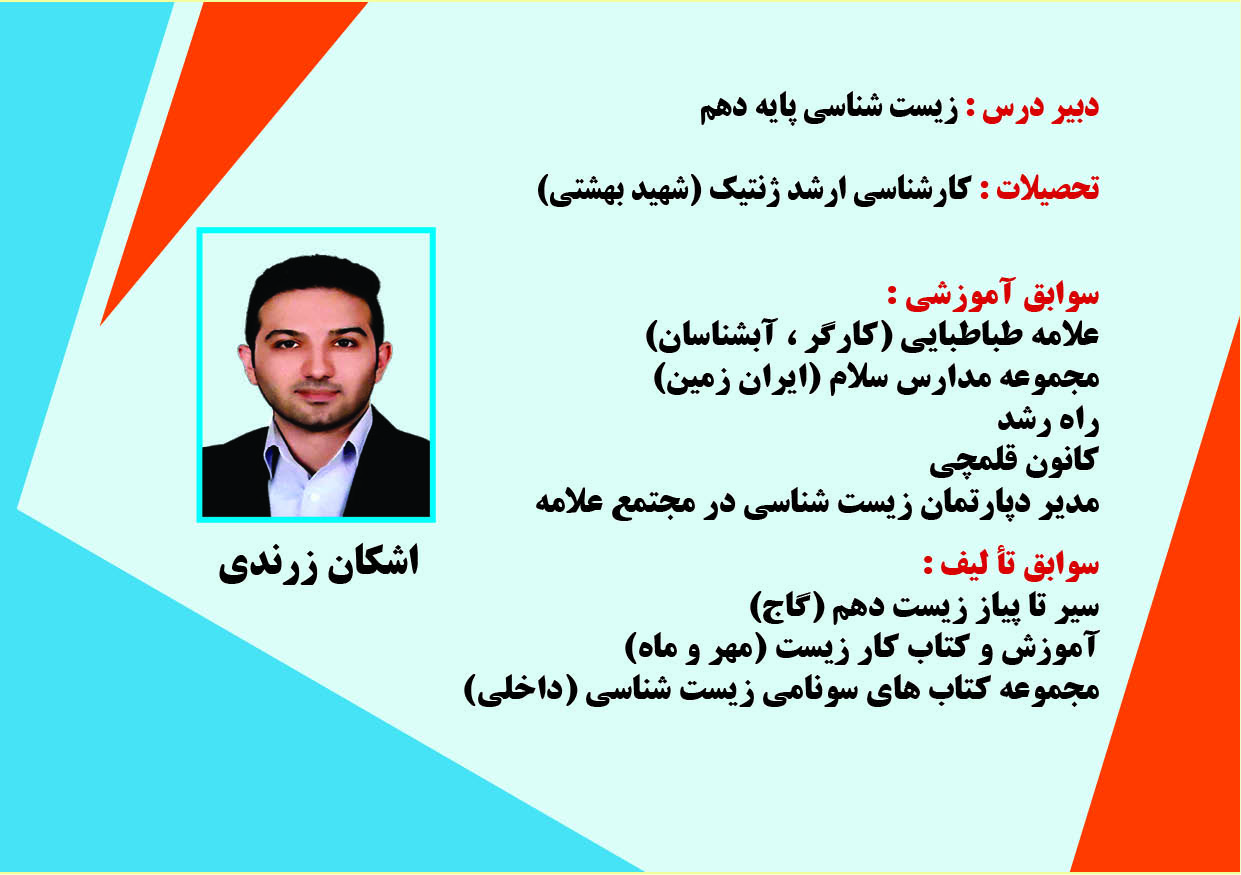 دبیر درس : زیست شناسی پایه دهم

تحصیلات : کارشناسی ارشد ژنتیک (شهید بهشتی)

سوابق آموزشی :
علامه طباطبایی (کارگر ، آبشناسان)
مجموعه مدارس سلام (ایران زمین)
راه رشد
کانون قلمچی
مدیر دپارتمان زیست شناسی در مجتمع علامه

سوابق تأ لیف :
سیر تا پیاز زیست دهم (گاج)
آموزش و کتاب کار زیست (مهر و ماه)
مجموعه کتاب های سونامی زیست شناسی (داخلی)

اشکان زرندی